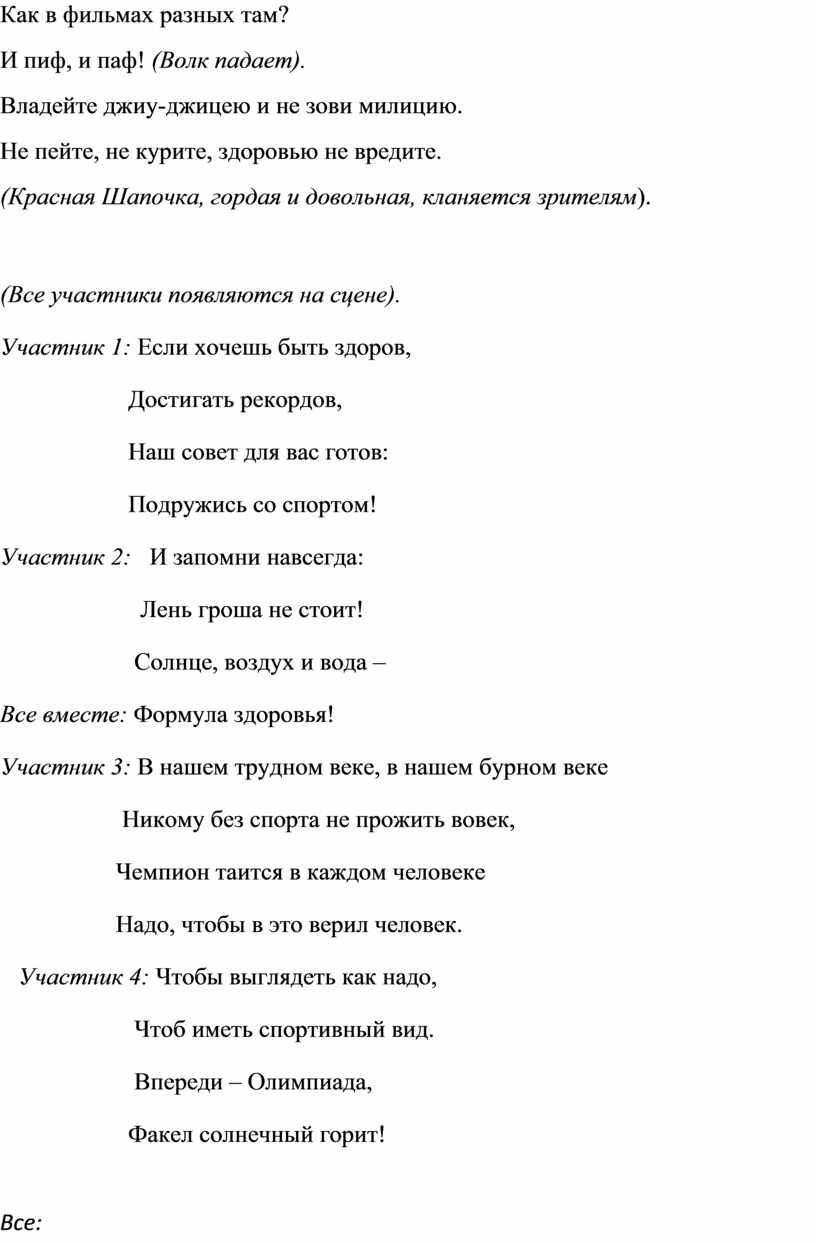 Как в фильмах разных там?

И пиф, и паф! (Волк падает).

Владейте джиу-джицею и не зови милицию.

Не пейте, не курите, здоровью не вредите.

(Красная Шапочка, гордая и довольная, кланяется зрителям).

(Все участники появляются на сцене).

Участник 1: Если хочешь быть здоров,

Достигать рекордов,

Наш совет для вас готов:

Подружись со спортом!

Участник 2: И запомни навсегда:

Лень гроша не стоит!

Солнце, воздух и вода –

Все вместе: Формула здоровья!

Участник 3: В нашем трудном веке, в нашем бурном веке

Никому без спорта не прожить вовек,

Чемпион таится в каждом человеке

Надо, чтобы в это верил человек.

Участник 4: Чтобы выглядеть как надо,

Чтоб иметь спортивный вид.

Впереди – Олимпиада,

Факел солнечный горит!

Все: